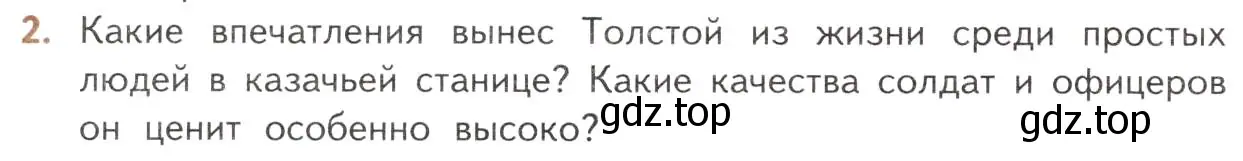 2. Какие впечатления вынес Толстой из жизни среди простых людей в казачьей станице? Какие качества солдат и офицеров он ценит особенно высоко?

gdz.top gdz.top